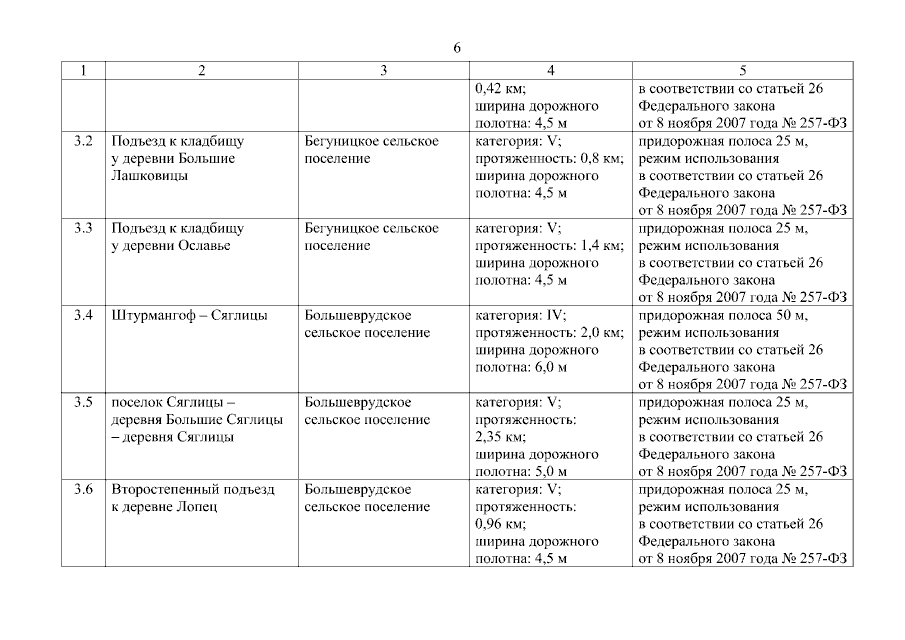 6

| 1 | 2 | 3 | 4 | 5 |
|---|---|---|---|---|
| | | | 0,42 км; ширина дорожного полотна: 4,5 м | в соответствии со статьей 26 Федерального закона от 8 ноября 2007 года № 257-ФЗ |
| 3.2 | Подъезд к кладбищу у деревни Большие Лашковицы | Бегуницкое сельское поселение | категория: V; протяженность: 0,8 км; ширина дорожного полотна: 4,5 м | придорожная полоса 25 м, режим использования в соответствии со статьей 26 Федерального закона от 8 ноября 2007 года № 257-ФЗ |
| 3.3 | Подъезд к кладбищу у деревни Ославье | Бегуницкое сельское поселение | категория: V; протяженность: 1,4 км; ширина дорожного полотна: 4,5 м | придорожная полоса 25 м, режим использования в соответствии со статьей 26 Федерального закона от 8 ноября 2007 года № 257-ФЗ |
| 3.4 | Штурмангоф – Сяглицы | Большеврудское сельское поселение | категория: IV; протяженность: 2,0 км; ширина дорожного полотна: 6,0 м | придорожная полоса 50 м, режим использования в соответствии со статьей 26 Федерального закона от 8 ноября 2007 года № 257-ФЗ |
| 3.5 | поселок Сяглицы – деревня Большие Сяглицы – деревня Сяглицы | Большеврудское сельское поселение | категория: V; протяженность: 2,35 км; ширина дорожного полотна: 5,0 м | придорожная полоса 25 м, режим использования в соответствии со статьей 26 Федерального закона от 8 ноября 2007 года № 257-ФЗ |
| 3.6 | Второстепенный подъезд к деревне Лопец | Большеврудское сельское поселение | категория: V; протяженность: 0,96 км; ширина дорожного полотна: 4,5 м | придорожная полоса 25 м, режим использования в соответствии со статьей 26 Федерального закона от 8 ноября 2007 года № 257-ФЗ |